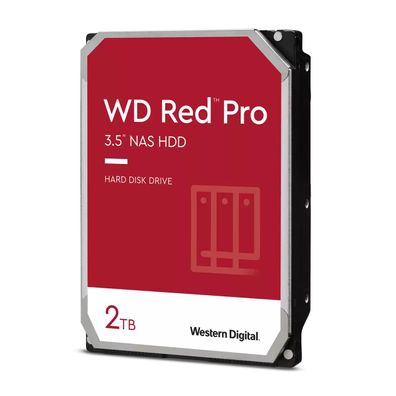 WD Red™ Pro
3.5" NAS HDD

HARD DISK DRIVE

2TB

Western Digital.